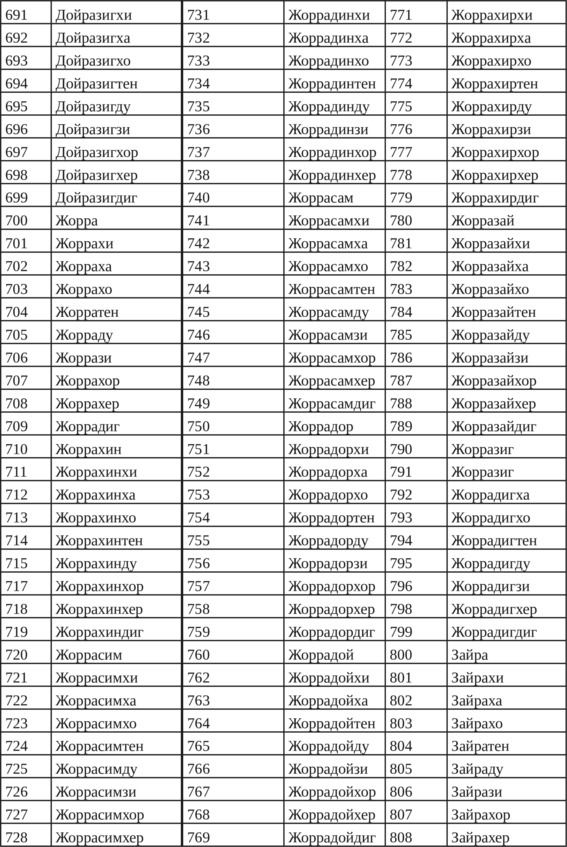 | 691 | Дойразигхи | 731 | Жоррадинхи | 771 | Жоррахирхи |
|---|---|---|---|---|---|
| 692 | Дойразигха | 732 | Жоррадинха | 772 | Жоррахирха |
| 693 | Дойразигхо | 733 | Жоррадинхо | 773 | Жоррахирхо |
| 694 | Дойразигтен | 734 | Жоррадинтен | 774 | Жоррахиртен |
| 695 | Дойразигду | 735 | Жоррадинду | 775 | Жоррахирду |
| 696 | Дойразигзи | 736 | Жоррадинзи | 776 | Жоррахирзи |
| 697 | Дойразигхор | 737 | Жоррадинхор | 777 | Жоррахирхор |
| 698 | Дойразигхер | 738 | Жоррадинхер | 778 | Жоррахирхер |
| 699 | Дойразигдиг | 740 | Жоррасам | 779 | Жоррахирдиг |
| 700 | Жорра | 741 | Жоррасамхи | 780 | Жорразай |
| 701 | Жоррахи | 742 | Жоррасамха | 781 | Жорразайхи |
| 702 | Жорраха | 743 | Жоррасамхо | 782 | Жорразайха |
| 703 | Жоррахо | 744 | Жоррасамтен | 783 | Жорразайхо |
| 704 | Жорратен | 745 | Жоррасамду | 784 | Жорразайтен |
| 705 | Жорраду | 746 | Жоррасамзи | 785 | Жорразайду |
| 706 | Жоррази | 747 | Жоррасамхор | 786 | Жорразайзи |
| 707 | Жоррахор | 748 | Жоррасамхер | 787 | Жорразайхор |
| 708 | Жоррахер | 749 | Жоррасамдиг | 788 | Жорразайхер |
| 709 | Жоррадиг | 750 | Жоррадор | 789 | Жорразайдиг |
| 710 | Жоррахин | 751 | Жоррадорхи | 790 | Жорразиг |
| 711 | Жоррахинхи | 752 | Жоррадорха | 791 | Жорразиг |
| 712 | Жоррахинха | 753 | Жоррадорхо | 792 | Жоррадигха |
| 713 | Жоррахинхо | 754 | Жоррадортен | 793 | Жоррадигхо |
| 714 | Жоррахинтен | 755 | Жоррадорду | 794 | Жоррадигтен |
| 715 | Жоррахинду | 756 | Жоррадорзи | 795 | Жоррадигду |
| 717 | Жоррахинхор | 757 | Жоррадорхор | 796 | Жоррадигзи |
| 718 | Жоррахинхер | 758 | Жоррадорхер | 798 | Жоррадигхер |
| 719 | Жоррахиндиг | 759 | Жоррадордиг | 799 | Жоррадигдиг |
| 720 | Жоррасим | 760 | Жоррадой | 800 | Зайра |
| 721 | Жоррасимхи | 762 | Жоррадойхи | 801 | Зайрахи |
| 722 | Жоррасимха | 763 | Жоррадойха | 802 | Зайраха |
| 723 | Жоррасимхо | 764 | Жоррадойтен | 803 | Зайрахо |
| 724 | Жоррасимтен | 765 | Жоррадойду | 804 | Зайратен |
| 725 | Жоррасимду | 766 | Жоррадойзи | 805 | Зайраду |
| 726 | Жоррасимзи | 767 | Жоррадойхор | 806 | Зайрази |
| 727 | Жоррасимхор | 768 | Жоррадойхер | 807 | Зайрахор |
| 728 | Жоррасимхер | 769 | Жоррадойдиг | 808 | Зайрахер |